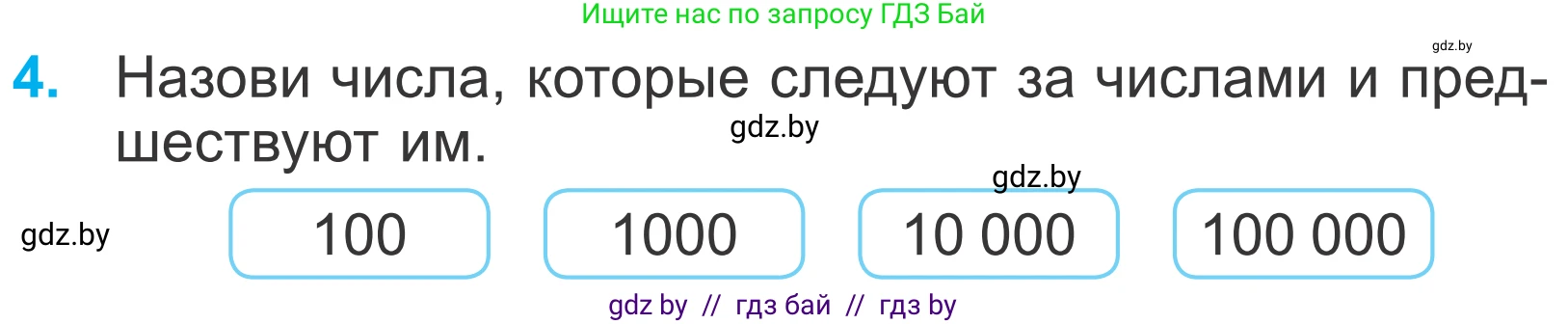 Ищите нас по запросу ГДЗ Бай

gdz.by

4. Назови числа, которые следуют за числами и предшествуют им.

gdz.by

gdz.by

gdz.by

100

1000

10 000

100 000

gdz by // гдз бай // гдз by